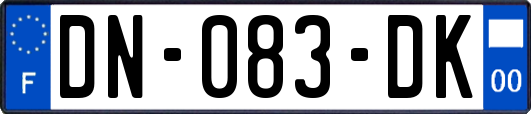 F
DN-083-DK
00